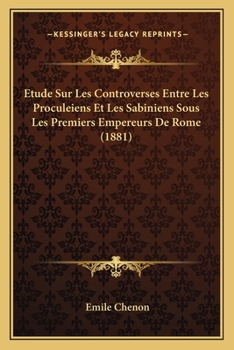 —KESSINGER'S LEGACY REPRINTS—

Etude Sur Les Controverses Entre Les Proculeiens Et Les Sabiniens Sous Les Premiers Empereurs De Rome (1881)

Emile Chenon